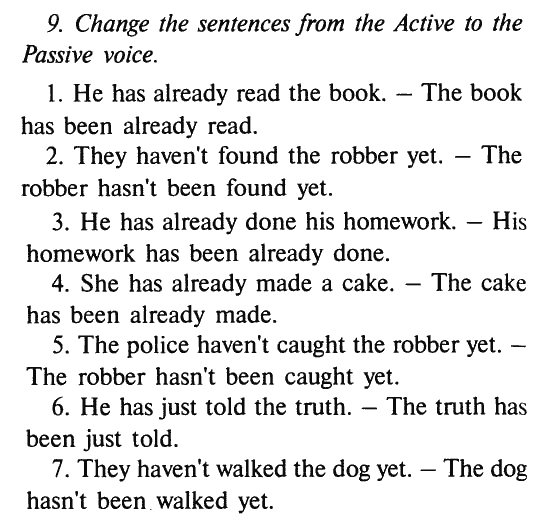 9. Change the sentences from the Active to the Passive voice.

1. He has already read the book. – The book has been already read.

2. They haven't found the robber yet. – The robber hasn't been found yet.

3. He has already done his homework. – His homework has been already done.

4. She has already made a cake. – The cake has been already made.

5. The police haven't caught the robber yet. – The robber hasn't been caught yet.

6. He has just told the truth. – The truth has been just told.

7. They haven't walked the dog yet. – The dog hasn't been walked yet.